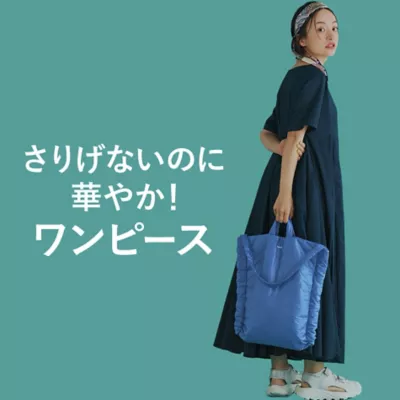 さりげないのに
華やか！
ワンピース